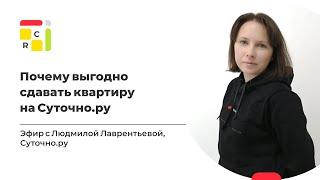 C
R

Почему выгодно сдавать квартиру на Суточно.ру

Эфир с Людмилой Лаврентьевой, Суточно.ру